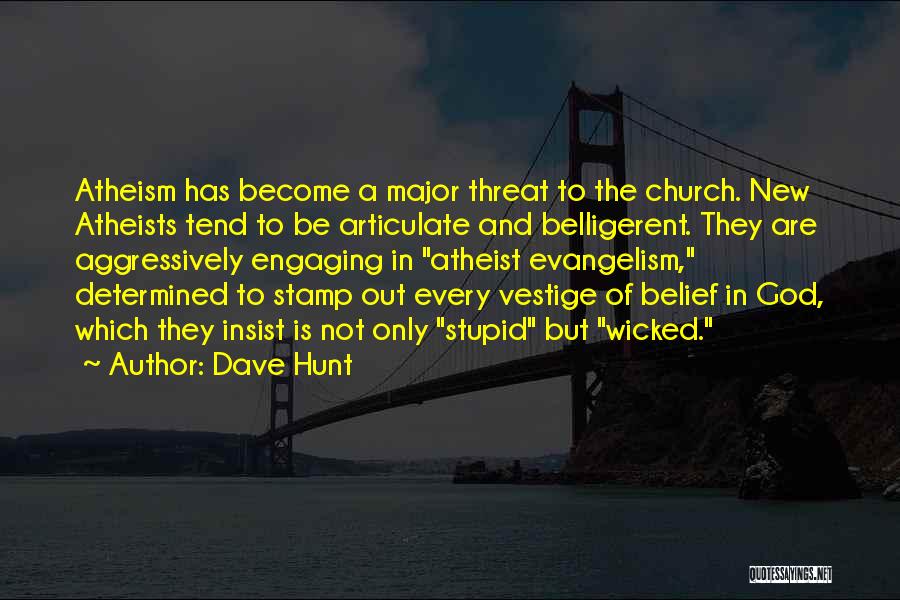 Atheism has become a major threat to the church. New Atheists tend to be articulate and belligerent. They are aggressively engaging in "atheist evangelism," determined to stamp out every vestige of belief in God, which they insist is not only "stupid" but "wicked."
~ Author: Dave Hunt

QUOTESSAYINGS.NET